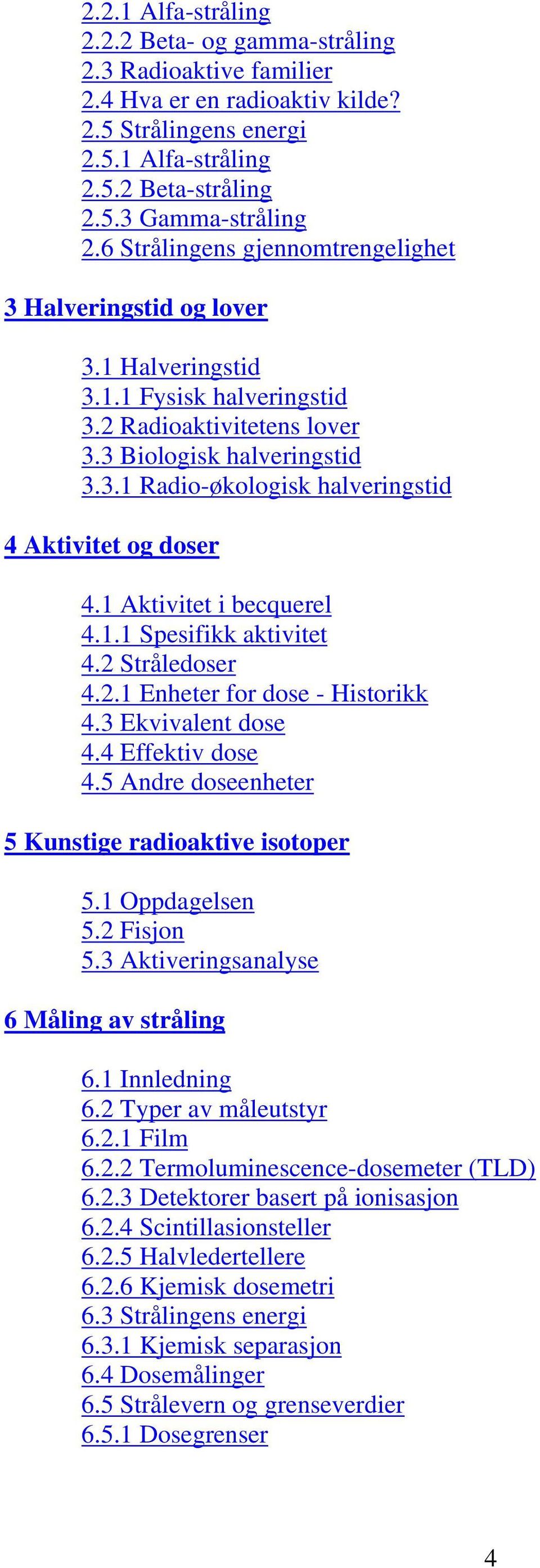 2.2.1 Alfa-stråling
2.2.2 Beta- og gamma-stråling
2.3 Radioaktive familier
2.4 Hva er en radioaktiv kilde?
2.5 Strålingens energi
2.5.1 Alfa-stråling
2.5.2 Beta-stråling
2.5.3 Gamma-stråling
2.6 Strålingens gjennomtrengelighet

3 Halveringstid og lover

3.1 Halveringstid
3.1.1 Fysisk halveringstid
3.2 Radioaktivitetens lover
3.3 Biologisk halveringstid
3.3.1 Radio-økologisk halveringstid

4 Aktivitet og doser

4.1 Aktivitet i becquerel
4.1.1 Spesifikk aktivitet
4.2 Stråledoser
4.2.1 Enheter for dose - Historikk
4.3 Ekvivalent dose
4.4 Effektiv dose
4.5 Andre doseenheter

5 Kunstige radioaktive isotoper

5.1 Oppdagelsen
5.2 Fisjon
5.3 Aktiveringsanalyse

6 Måling av stråling

6.1 Innledning
6.2 Typer av måleutstyr
6.2.1 Film
6.2.2 Termoluminescence-dosemeter (TLD)
6.2.3 Detektorer basert på ionisasjon
6.2.4 Scintillasionsteller
6.2.5 Halvledertellere
6.2.6 Kjemisk dosemetri
6.3 Strålingens energi
6.3.1 Kjemisk separasjon
6.4 Dosemålinger
6.5 Strålevern og grenseverdier
6.5.1 Dosegrenser

4